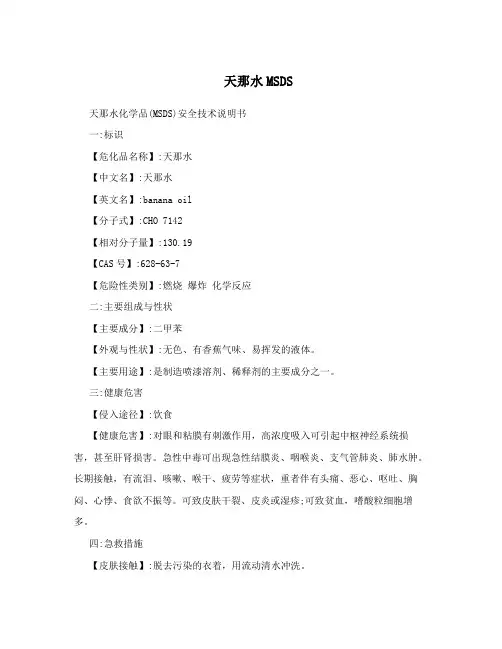 天那水MSDS

天那水化学品(MSDS)安全技术说明书

一:标识

【危化品名称】:天那水

【中文名】:天那水

【英文名】:banana oil

【分子式】:CHO 7142

【相对分子量】:130.19

【CAS号】:628-63-7

【危险性类别】:燃烧 爆炸 化学反应

二:主要组成与性状

【主要成分】:二甲苯

【外观与性状】:无色、有香蕉气味、易挥发的液体。

【主要用途】:是制造喷漆溶剂、稀释剂的主要成分之一。

三:健康危害

【侵入途径】:饮食

【健康危害】:对眼和粘膜有刺激作用,高浓度吸入可引起中枢神经系统损害,甚至肝肾损害。急性中毒可出现急性结膜炎、咽喉炎、支气管肺炎、肺水肿。长期接触,有流泪、咳嗽、喉干、疲劳等症状,重者伴有头痛、恶心、呕吐、胸闷、心悸、食欲不振等。可致皮肤干裂、皮炎或湿疹;可致贫血,嗜酸粒细胞增多。

四:急救措施

【皮肤接触】:脱去污染的衣着,用流动清水冲洗。